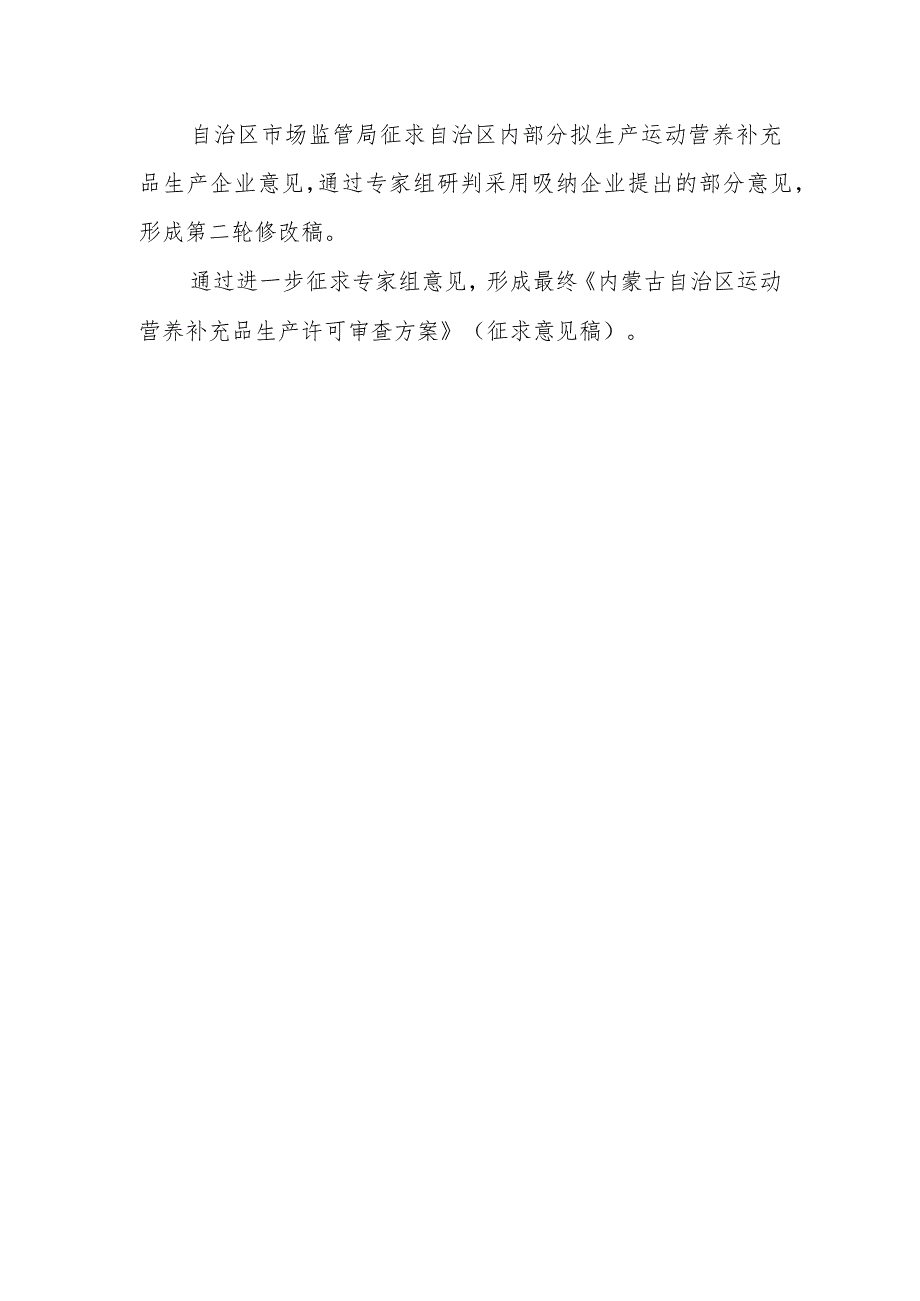 自治区市场监管局征求自治区内部分拟生产运动营养补充品生产企业意见，通过专家组研判采用吸纳企业提出的部分意见，形成第二轮修改稿。

通过进一步征求专家组意见，形成最终《内蒙古自治区运动营养补充品生产许可审查方案》（征求意见稿）。